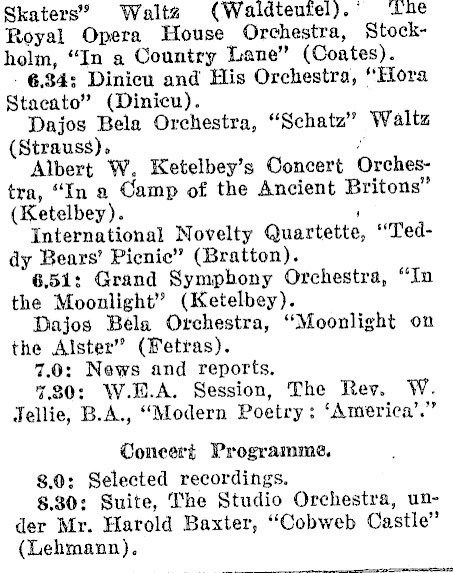 Skaters" Waltz (Waldteufel). The Royal Opera House Orchestra, Stockholm, "In a Country Lane" (Coates).

6.34: Dinicu and His Orchestra, "Hora Stacato" (Dinicu).

Dajos Bela Orchestra, "Schatz" Waltz (Strauss).

Albert W. Ketelbey's Concert Orchestra, "In a Camp of the Ancient Britons" (Ketelbey).

International Novelty Quartette, "Teddy Bears' Picnic" (Bratton).

6.51: Grand Symphony Orchestra, "In the Moonlight" (Ketelbey).

Dajos Bela Orchestra, "Moonlight on the Alster" (Fetras).

7.0: News and reports.

7.30: W.E.A. Session, The Rev. W. Jellie, B.A., "Modern Poetry: 'America'."

Concert Programme.

8.0: Selected recordings.

8.30: Suite, The Studio Orchestra, under Mr. Harold Baxter, "Cobweb Castle" (Lehmann).